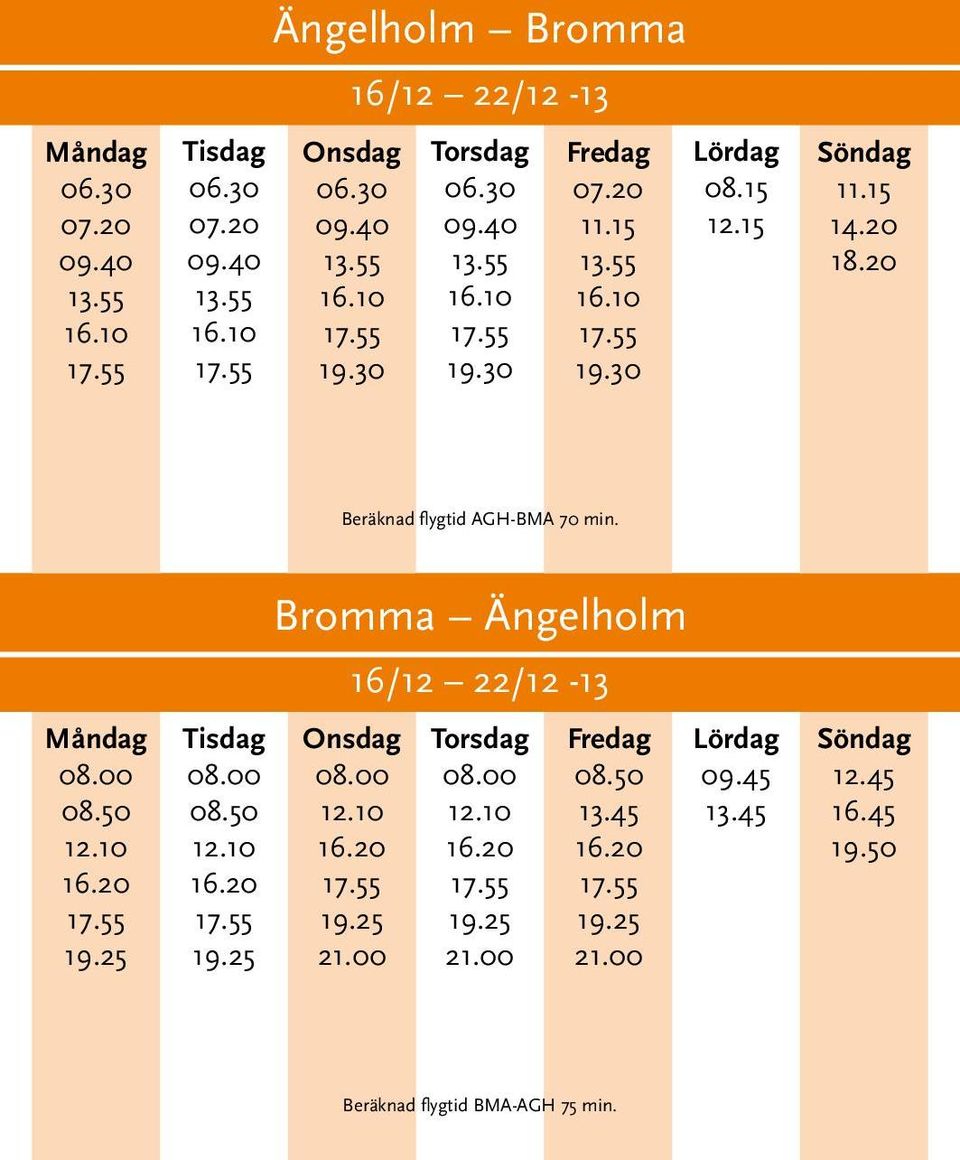 Ängelholm – Bromma

16/12 – 22/12 -13

| Måndag | Tisdag | Onsdag | Torsdag | Fredag | Lördag | Söndag |
|---|---|---|---|---|---|---|
| 06.30 | 06.30 | 06.30 | 06.30 | 07.20 | 08.15 | 11.15 |
| 07.20 | 07.20 | 09.40 | 09.40 | 11.15 | 12.15 | 14.20 |
| 09.40 | 09.40 | 13.55 | 13.55 | 13.55 | | 18.20 |
| 13.55 | 13.55 | 16.10 | 16.10 | 16.10 | | |
| 16.10 | 16.10 | 17.55 | 17.55 | 17.55 | | |
| 17.55 | 17.55 | 19.30 | 19.30 | 19.30 | | |

Beräknad flygtid AGH-BMA 70 min.

Bromma – Ängelholm

16/12 – 22/12 -13

| Måndag | Tisdag | Onsdag | Torsdag | Fredag | Lördag | Söndag |
|---|---|---|---|---|---|---|
| 08.00 | 08.00 | 08.00 | 08.00 | 08.50 | 09.45 | 12.45 |
| 08.50 | 08.50 | 12.10 | 12.10 | 13.45 | 13.45 | 16.45 |
| 12.10 | 12.10 | 16.20 | 16.20 | 16.20 | | 19.50 |
| 16.20 | 16.20 | 17.55 | 17.55 | 17.55 | | |
| 17.55 | 17.55 | 19.25 | 19.25 | 19.25 | | |
| 19.25 | 19.25 | 21.00 | 21.00 | 21.00 | | |

Beräknad flygtid BMA-AGH 75 min.